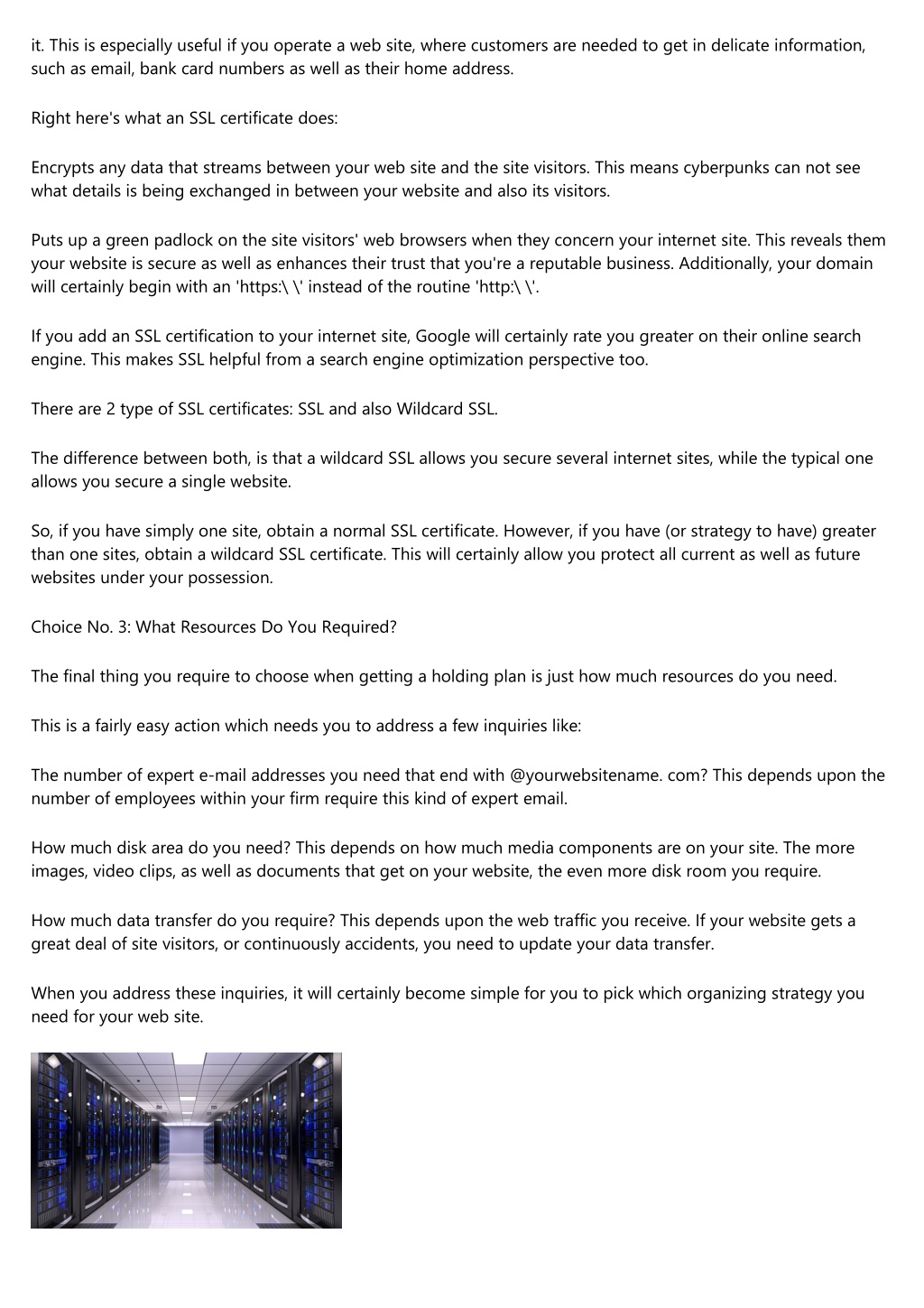 it. This is especially useful if you operate a web site, where customers are needed to get in delicate information, such as email, bank card numbers as well as their home address.

Right here's what an SSL certificate does:

Encrypts any data that streams between your web site and the site visitors. This means cyberpunks can not see what details is being exchanged in between your website and also its visitors.

Puts up a green padlock on the site visitors' web browsers when they concern your internet site. This reveals them your website is secure as well as enhances their trust that you're a reputable business. Additionally, your domain will certainly begin with an 'https:\ \' instead of the routine 'http:\ \'.

If you add an SSL certification to your internet site, Google will certainly rate you greater on their online search engine. This makes SSL helpful from a search engine optimization perspective too.

There are 2 type of SSL certificates: SSL and also Wildcard SSL.

The difference between both, is that a wildcard SSL allows you secure several internet sites, while the typical one allows you secure a single website.

So, if you have simply one site, obtain a normal SSL certificate. However, if you have (or strategy to have) greater than one sites, obtain a wildcard SSL certificate. This will certainly allow you protect all current as well as future websites under your possession.

Choice No. 3: What Resources Do You Required?

The final thing you require to choose when getting a holding plan is just how much resources do you need.

This is a fairly easy action which needs you to address a few inquiries like:

The number of expert e-mail addresses you need that end with @yourwebsitename. com? This depends upon the number of employees within your firm require this kind of expert email.

How much disk area do you need? This depends on how much media components are on your site. The more images, video clips, as well as documents that get on your website, the even more disk room you require.

How much data transfer do you require? This depends upon the web traffic you receive. If your website gets a great deal of site visitors, or continuously accidents, you need to update your data transfer.

When you address these inquiries, it will certainly become simple for you to pick which organizing strategy you need for your web site.